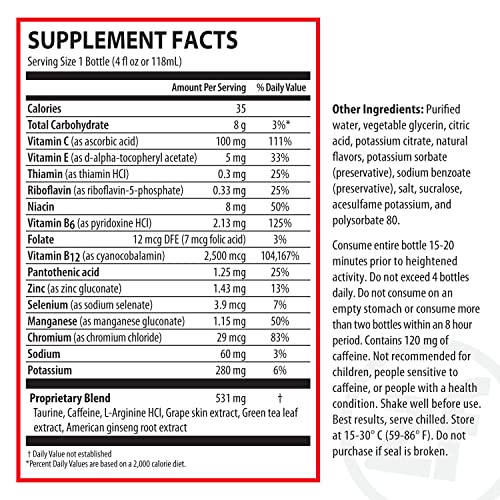 SUPPLEMENT FACTS
Serving Size 1 Bottle (4 fl oz or 118mL)

| | Amount Per Serving | % Daily Value |
|---|---|---|
| Calories | 35 | |
| Total Carbohydrate | 8 g | 3%* |
| Vitamin C (as ascorbic acid) | 100 mg | 111% |
| Vitamin E (as d-alpha-tocopheryl acetate) | 5 mg | 33% |
| Thiamin (as thiamin HCl) | 0.3 mg | 25% |
| Riboflavin (as riboflavin-5-phosphate) | 0.33 mg | 25% |
| Niacin | 8 mg | 50% |
| Vitamin B6 (as pyridoxine HCl) | 2.13 mg | 125% |
| Folate | 12 mcg DFE (7 mcg folic acid) | 3% |
| Vitamin B12 (as cyanocobalamin) | 2,500 mcg | 104,167% |
| Pantothenic acid | 1.25 mg | 25% |
| Zinc (as zinc gluconate) | 1.43 mg | 13% |
| Selenium (as sodium selenate) | 3.9 mcg | 7% |
| Manganese (as manganese gluconate) | 1.15 mg | 50% |
| Chromium (as chromium chloride) | 29 mcg | 83% |
| Sodium | 60 mg | 3% |
| Potassium | 280 mg | 6% |
| Proprietary Blend | 531 mg | † |

Taurine, Caffeine, L-Arginine HCl, Grape skin extract, Green tea leaf extract, American ginseng root extract

† Daily Value not established
*Percent Daily Values are based on a 2,000 calorie diet.

Other Ingredients: Purified water, vegetable glycerin, citric acid, potassium citrate, natural flavors, potassium sorbate (preservative), sodium benzoate (preservative), salt, sucralose, acesulfame potassium, and polysorbate 80.

Consume entire bottle 15-20 minutes prior to heightened activity. Do not exceed 4 bottles daily. Do not consume on an empty stomach or consume more than two bottles within an 8 hour period. Contains 120 mg of caffeine. Not recommended for children, people sensitive to caffeine, or people with a health condition. Shake well before use. Best results, serve chilled. Store at 15-30° C (59-86° F). Do not purchase if seal is broken.